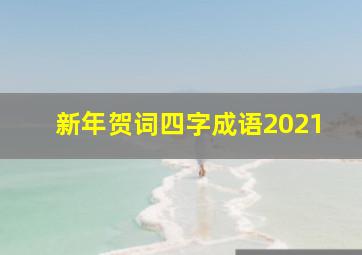 新年贺词四字成语2021